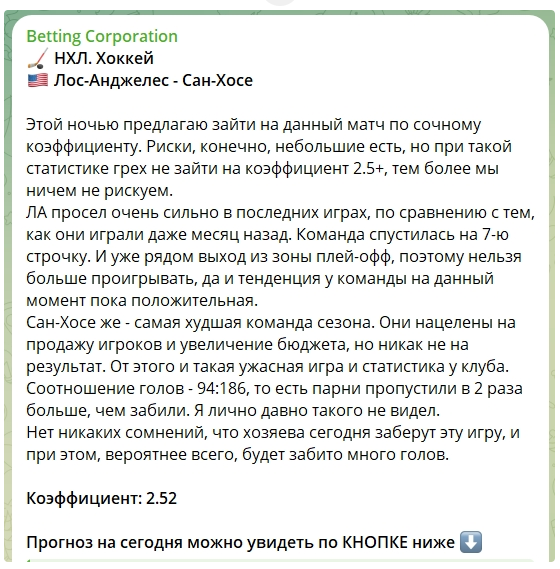 Betting Corporation
🏒 НХЛ. Хоккей
🇺🇸 Лос-Анджелес - Сан-Хосе

Этой ночью предлагаю зайти на данный матч по сочному коэффициенту. Риски, конечно, небольшие есть, но при такой статистике грех не зайти на коэффициент 2.5+, тем более мы ничем не рискуем.
ЛА просел очень сильно в последних играх, по сравнению с тем, как они играли даже месяц назад. Команда спустилась на 7-ю строчку. И уже рядом выход из зоны плей-офф, поэтому нельзя больше проигрывать, да и тенденция у команды на данный момент пока положительная.
Сан-Хосе же - самая худшая команда сезона. Они нацелены на продажу игроков и увеличение бюджета, но никак не на результат. От этого и такая ужасная игра и статистика у клуба. Соотношение голов - 94:186, то есть парни пропустили в 2 раза больше, чем забили. Я лично давно такого не видел.
Нет никаких сомнений, что хозяева сегодня заберут эту игру, и при этом, вероятнее всего, будет забито много голов.

Коэффициент: 2.52

Прогноз на сегодня можно увидеть по КНОПКЕ ниже ⬇️